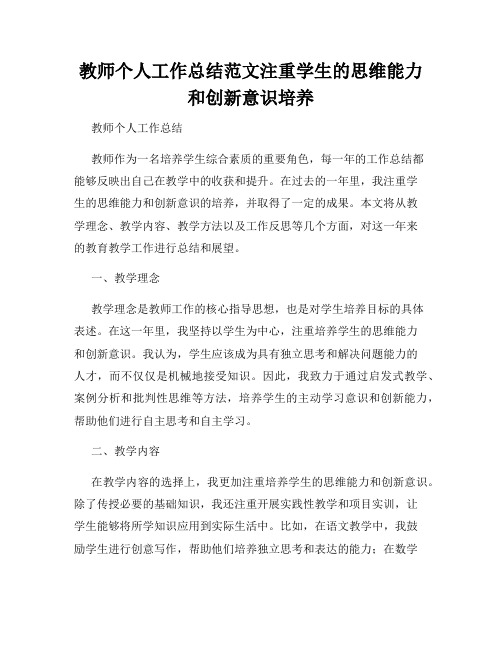 教师个人工作总结范文注重学生的思维能力和创新意识培养

教师个人工作总结

教师作为一名培养学生综合素质的重要角色，每一年的工作总结都能够反映出自己在教学中的收获和提升。在过去的一年里，我注重学生的思维能力和创新意识的培养，并取得了一定的成果。本文将从教学理念、教学内容、教学方法以及工作反思等几个方面，对这一年来的教育教学工作进行总结和展望。

一、教学理念

教学理念是教师工作的核心指导思想，也是对学生培养目标的具体表述。在这一年里，我坚持以学生为中心，注重培养学生的思维能力和创新意识。我认为，学生应该成为具有独立思考和解决问题能力的人才，而不仅仅是机械地接受知识。因此，我致力于通过启发式教学、案例分析和批判性思维等方法，培养学生的主动学习意识和创新能力，帮助他们进行自主思考和自主学习。

二、教学内容

在教学内容的选择上，我更加注重培养学生的思维能力和创新意识。除了传授必要的基础知识，我还注重开展实践性教学和项目实训，让学生能够将所学知识应用到实际生活中。比如，在语文教学中，我鼓励学生进行创意写作，帮助他们培养独立思考和表达的能力；在数学